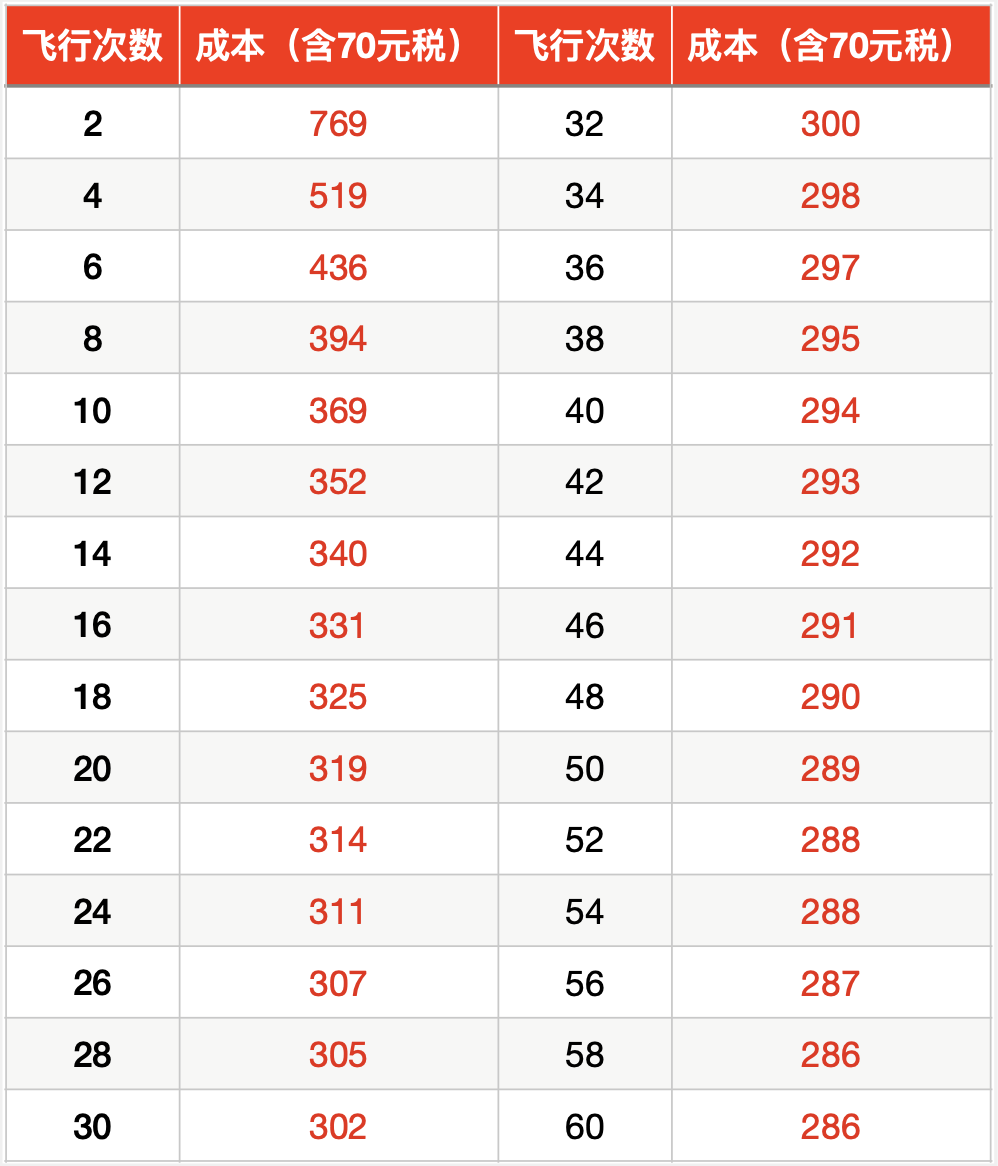 | 飞行次数 | 成本（含70元税） | 飞行次数 | 成本（含70元税） |
|---|---|---|---|
| 2 | 769 | 32 | 300 |
| 4 | 519 | 34 | 298 |
| 6 | 436 | 36 | 297 |
| 8 | 394 | 38 | 295 |
| 10 | 369 | 40 | 294 |
| 12 | 352 | 42 | 293 |
| 14 | 340 | 44 | 292 |
| 16 | 331 | 46 | 291 |
| 18 | 325 | 48 | 290 |
| 20 | 319 | 50 | 289 |
| 22 | 314 | 52 | 288 |
| 24 | 311 | 54 | 288 |
| 26 | 307 | 56 | 287 |
| 28 | 305 | 58 | 286 |
| 30 | 302 | 60 | 286 |